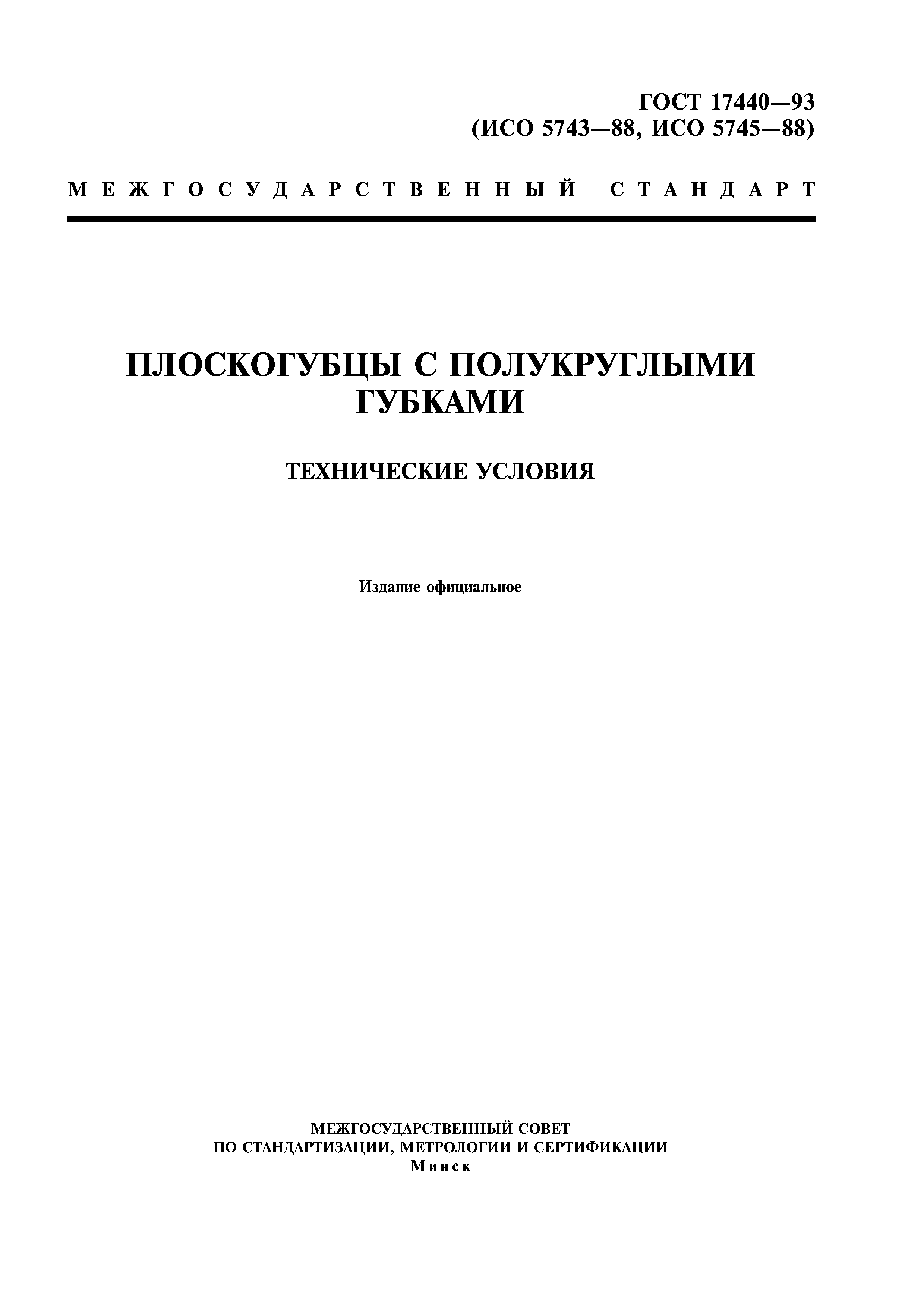 ГОСТ 17440—93
(ИСО 5743—88, ИСО 5745—88)

МЕЖГОСУДАРСТВЕННЫЙ СТАНДАРТ

ПЛОСКОГУБЦЫ С ПОЛУКРУГЛЫМИ ГУБКАМИ

ТЕХНИЧЕСКИЕ УСЛОВИЯ

Издание официальное

МЕЖГОСУДАРСТВЕННЫЙ СОВЕТ
ПО СТАНДАРТИЗАЦИИ, МЕТРОЛОГИИ И СЕРТИФИКАЦИИ
Минск